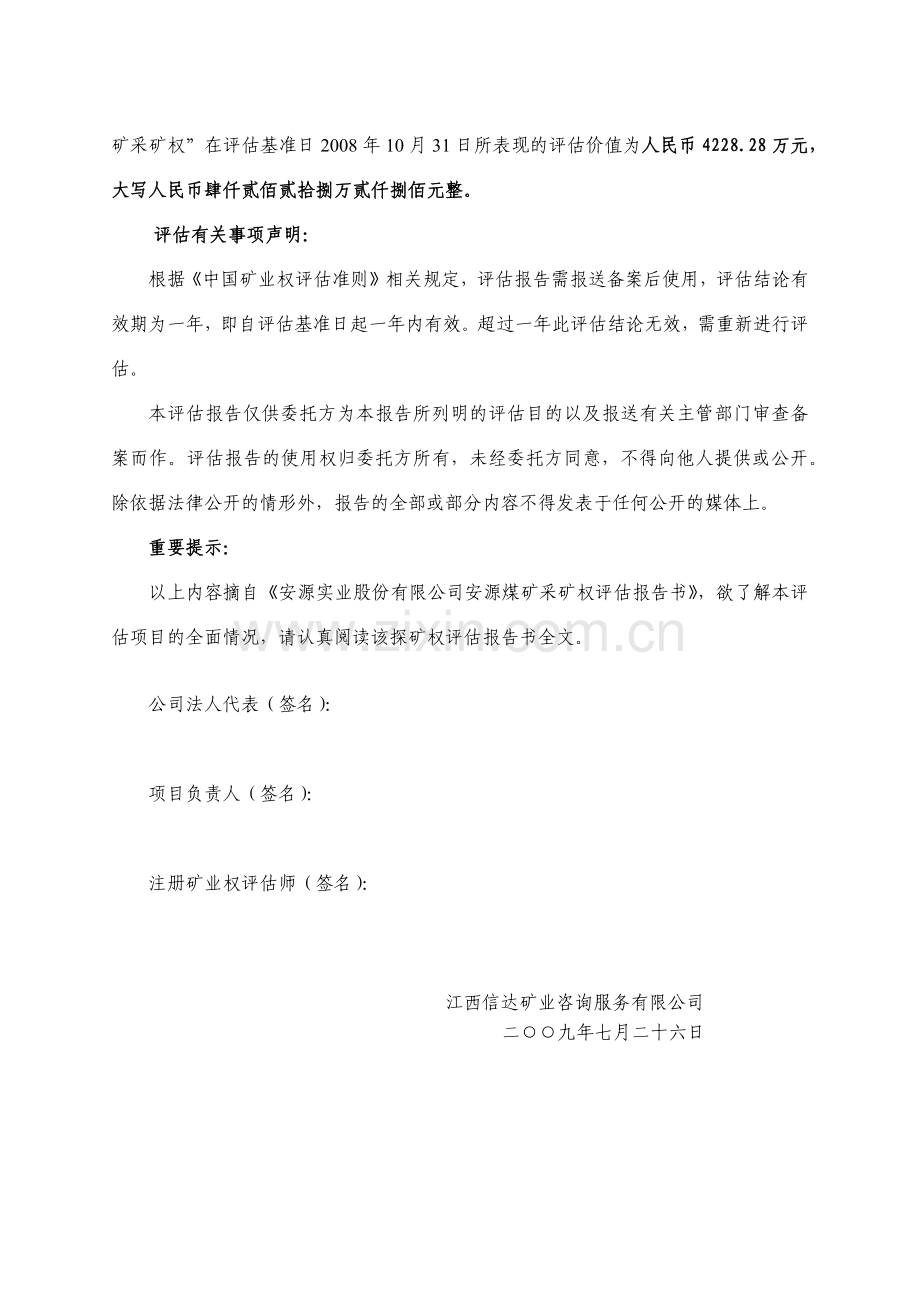 矿采矿权”在评估基准日 2008 年 10 月 31 日所表现的评估价值为人民币 4228.28 万元，大写人民币肆仟贰佰贰拾捌万贰仟捌佰元整。

评估有关事项声明：

根据《中国矿业权评估准则》相关规定，评估报告需报送备案后使用，评估结论有效期为一年，即自评估基准日起一年内有效。超过一年此评估结论无效，需重新进行评估。

本评估报告仅供委托方为本报告所列明的评估目的以及报送有关主管部门审查备案而作。评估报告的使用权归委托方所有，未经委托方同意，不得向他人提供或公开。除依据法律公开的情形外，报告的全部或部分内容不得发表于任何公开的媒体上。

重要提示：

以上内容摘自《安源实业股份有限公司安源煤矿采矿权评估报告书》，欲了解本评估项目的全面情况，请认真阅读该探矿权评估报告书全文。

www.zixin.com.cn

公司法人代表（签名）：

项目负责人（签名）：

注册矿业权评估师（签名）：

江西信达矿业咨询服务有限公司
二〇〇九年七月二十六日